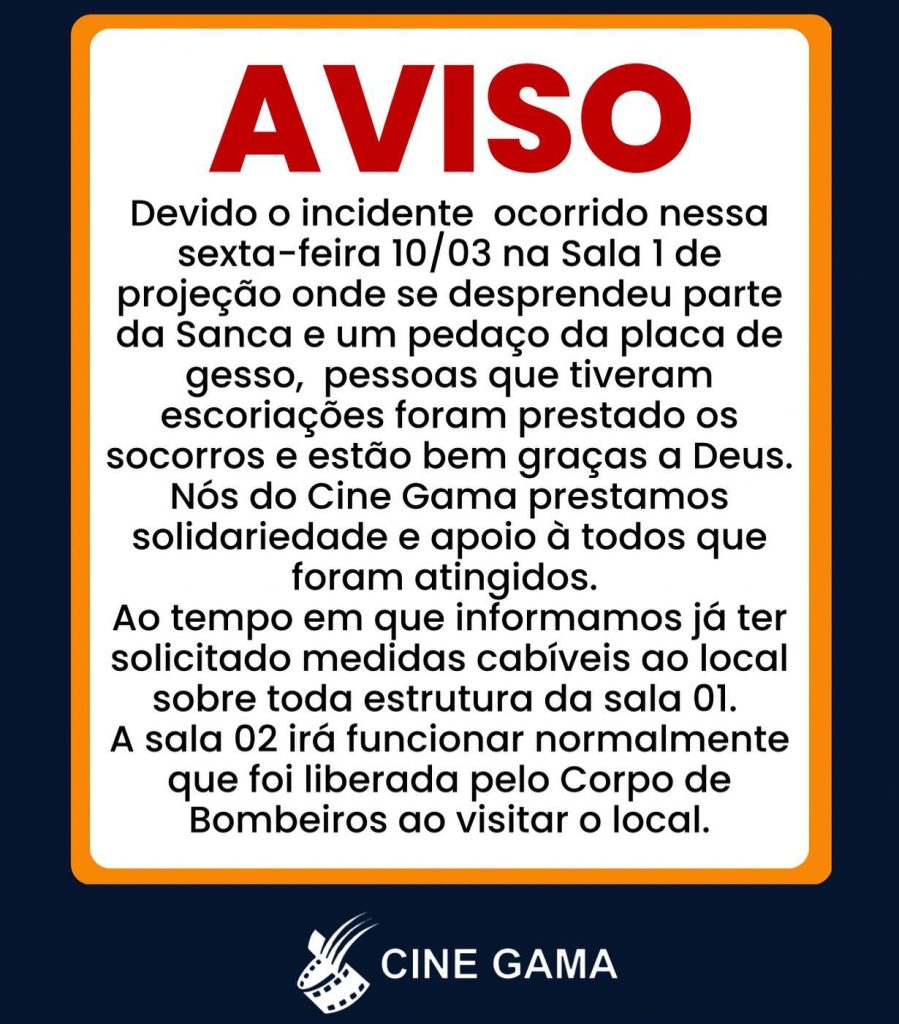 AVISO

Devido o incidente ocorrido nessa sexta-feira 10/03 na Sala 1 de projeção onde se desprendeu parte da Sanca e um pedaço da placa de gesso, pessoas que tiveram escoriações foram prestado os socorros e estão bem graças a Deus.

Nós do Cine Gama prestamos solidariedade e apoio à todos que foram atingidos.

Ao tempo em que informamos já ter solicitado medidas cabíveis ao local sobre toda estrutura da sala 01.

A sala 02 irá funcionar normalmente que foi liberada pelo Corpo de Bombeiros ao visitar o local.

CINE GAMA